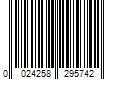 0 024258 295742